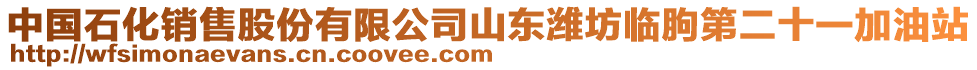 中国石化销售股份有限公司山东潍坊临朐第二十一加油站
http://wfsimonaevans.cn.coovee.com